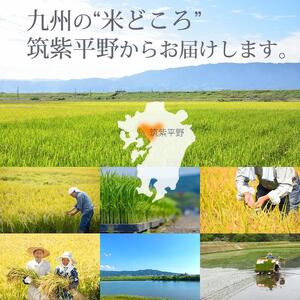 九州の“米どころ”
筑紫平野からお届けします。

筑紫平野